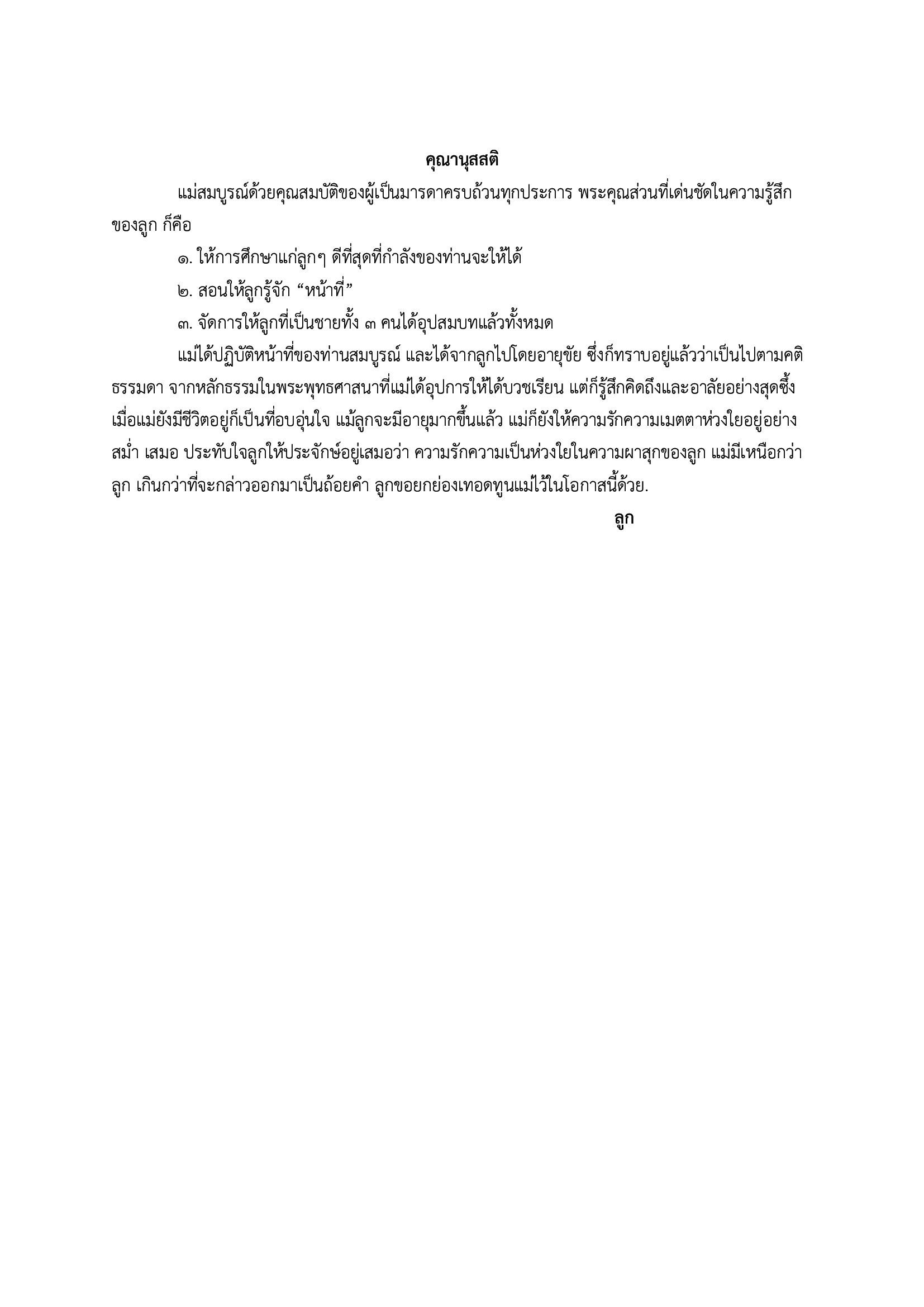 คุณานุสสติ

แม่สมบูรณ์ด้วยคุณสมบัติของผู้เป็นมารดาครบถ้วนทุกประการ พระคุณส่วนที่เด่นชัดในความรู้สึกของลูก ก็คือ

๑. ให้การศึกษาแก่ลูกๆ ดีที่สุดที่กำลังของท่านจะให้ได้

๒. สอนให้ลูกรู้จัก “หน้าที่”

๓. จัดการให้ลูกที่เป็นชายทั้ง ๓ คนได้อุปสมบทแล้วทั้งหมด

แม่ได้ปฏิบัติหน้าที่ของท่านสมบูรณ์ และได้จากลูกไปโดยอายุขัย ซึ่งก็ทราบอยู่แล้วว่าเป็นไปตามคติธรรมดา จากหลักธรรมในพระพุทธศาสนาที่แม่ได้อุปการให้ได้บวชเรียน แต่ก็รู้สึกคิดถึงและอาลัยอย่างสุดซึ้ง เมื่อแม่ยังมีชีวิตอยู่ก็เป็นที่อบอุ่นใจ แม้ลูกจะมีอายุมากขึ้นแล้ว แม่ก็ยังให้ความรักความเมตตาห่วงใยอยู่อย่างสม่ำ เสมอ ประทับใจลูกให้ประจักษ์อยู่เสมอว่า ความรักความเป็นห่วงใยในความผาสุกของลูก แม่มีเหนือกว่าลูก เกินกว่าที่จะกล่าวออกมาเป็นถ้อยคำ ลูกขอยกย่องเทอดทูนแม่ไว้ในโอกาสนี้ด้วย.

ลูก